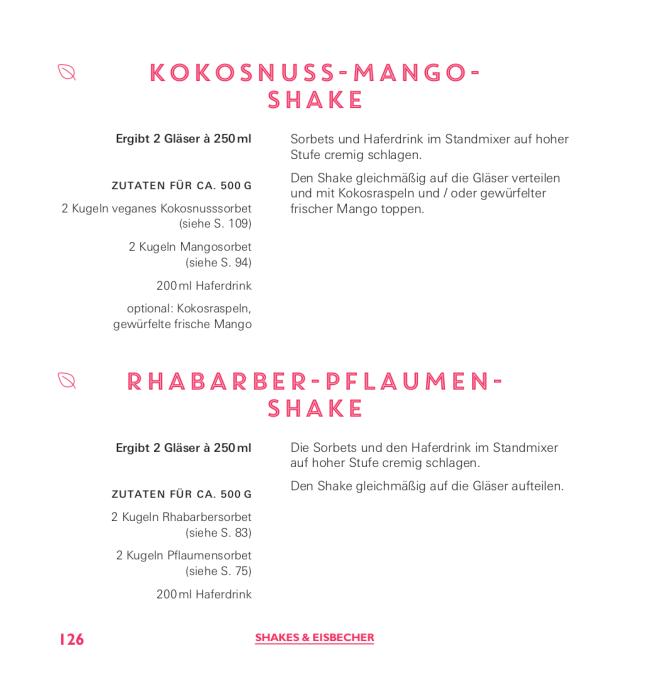 KOKOSNUSS-MANGO-SHAKE

Ergibt 2 Gläser à 250 ml

ZUTATEN FÜR CA. 500 G

2 Kugeln veganes Kokosnusssorbet (siehe S. 109)

2 Kugeln Mangosorbet (siehe S. 94)

200 ml Haferdrink

optional: Kokosraspeln, gewürfelte frische Mango

Sorbets und Haferdrink im Standmixer auf hoher Stufe cremig schlagen.

Den Shake gleichmäßig auf die Gläser verteilen und mit Kokosraspeln und / oder gewürfelter frischer Mango toppen.

RHABARBER-PFLAUMEN-SHAKE

Ergibt 2 Gläser à 250 ml

ZUTATEN FÜR CA. 500 G

2 Kugeln Rhabarbersorbet (siehe S. 83)

2 Kugeln Pflaumensorbet (siehe S. 75)

200 ml Haferdrink

Die Sorbets und den Haferdrink im Standmixer auf hoher Stufe cremig schlagen.

Den Shake gleichmäßig auf die Gläser aufteilen.

126

SHAKES & EISBECHER